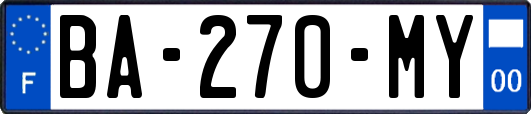 F

BA-270-MY

00